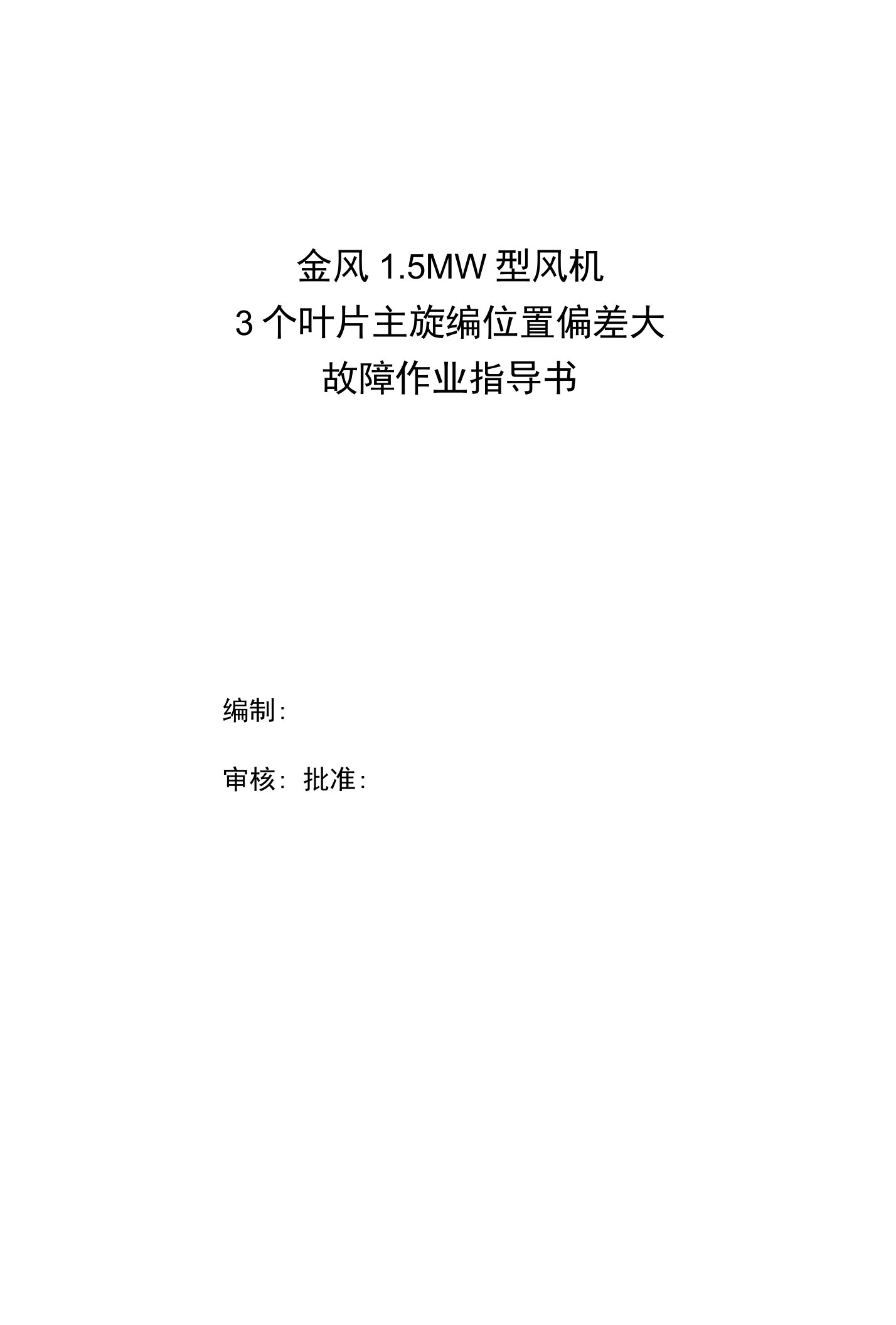 金风 1.5MW 型风机
3 个叶片主旋编位置偏差大
故障作业指导书

编制:

审核: 批准: